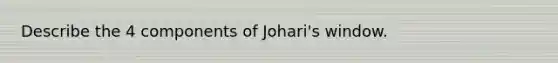 Describe the 4 components of Johari's window.